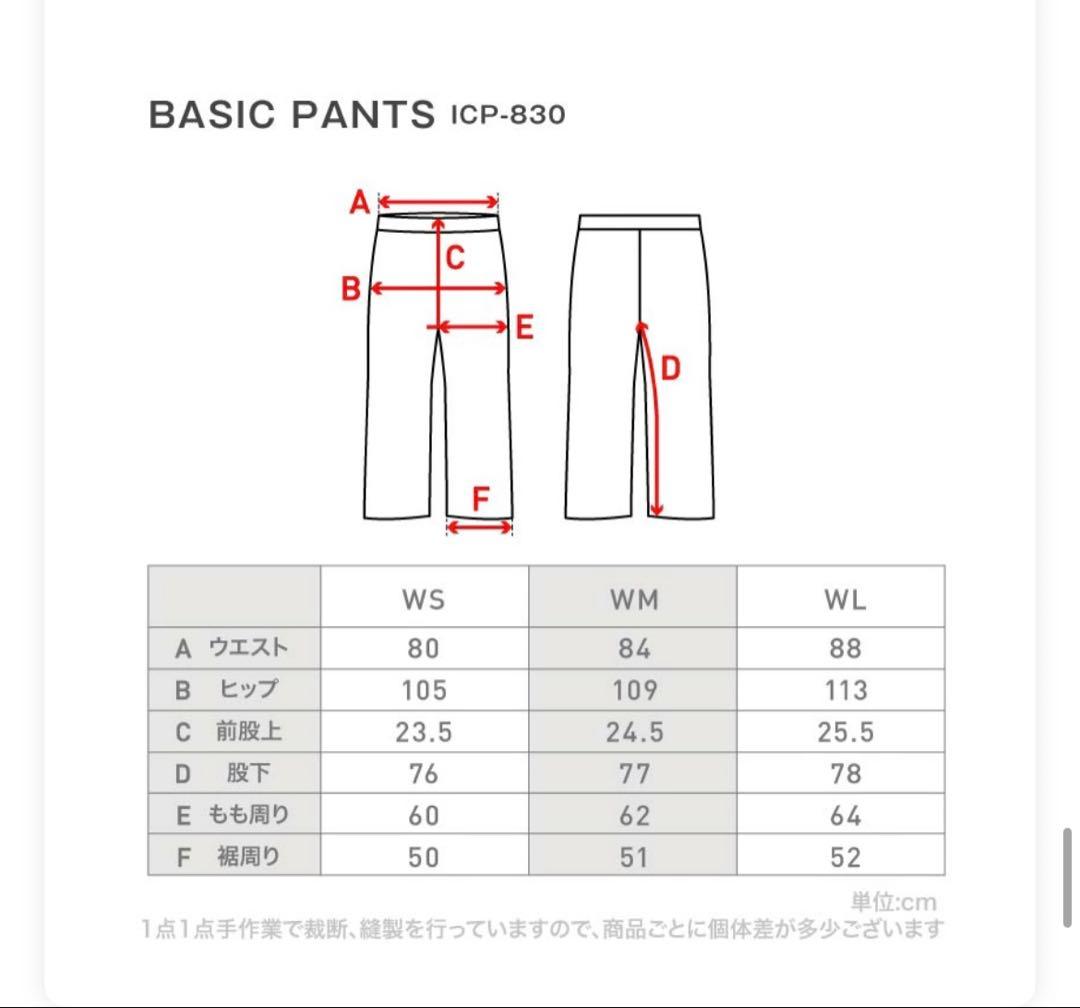 BASIC PANTS ICP-830

A
C
B
E
D
F

| | WS | WM | WL |
|---|---|---|---|
| A ウエスト | 80 | 84 | 88 |
| B ヒップ | 105 | 109 | 113 |
| C 前股上 | 23.5 | 24.5 | 25.5 |
| D 股下 | 76 | 77 | 78 |
| E もも周り | 60 | 62 | 64 |
| F 裾周り | 50 | 51 | 52 |

単位:cm

1点1点手作業で裁断、縫製を行っていますので、商品ごとに個体差が多少ございます